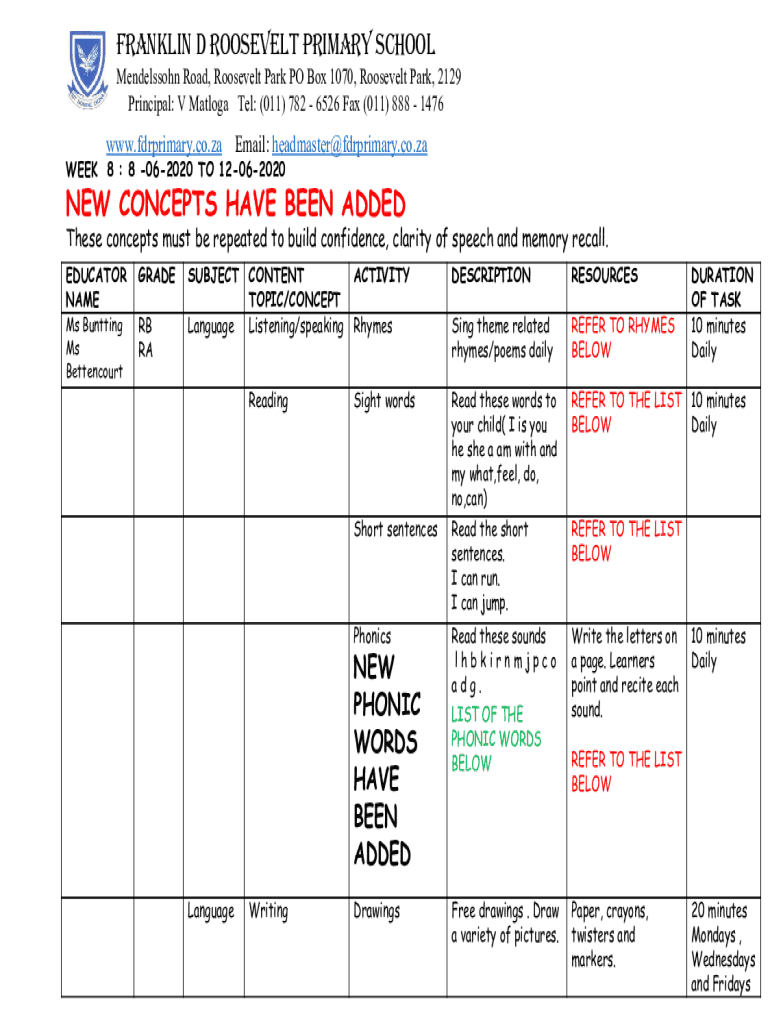 FRANKLIN D ROOSEVELT PRIMARY SCHOOL
Mendelssohn Road, Roosevelt Park PO Box 1070, Roosevelt Park, 2129
Principal: V Matloga Tel: (011) 782 - 6526 Fax (011) 888 - 1476

www.fdrprimary.co.za Email: headmaster@fdrprimary.co.za
WEEK 8 : 8 -06-2020 TO 12-06-2020

NEW CONCEPTS HAVE BEEN ADDED

These concepts must be repeated to build confidence, clarity of speech and memory recall.

| EDUCATOR NAME | GRADE | SUBJECT | CONTENT TOPIC/CONCEPT | ACTIVITY | DESCRIPTION | RESOURCES | DURATION OF TASK |
|---|---|---|---|---|---|---|---|
| Ms Buntting Ms Bettencourt | RB RA | Language | Listening/speaking | Rhymes | Sing theme related rhymes/poems daily | REFER TO RHYMES BELOW | 10 minutes Daily |
| | | | Reading | Sight words | Read these words to your child( I is you he she a am with and my what,feel, do, no,can) | REFER TO THE LIST BELOW | 10 minutes Daily |
| | | | | Short sentences | Read the short sentences. I can run. I can jump. | REFER TO THE LIST BELOW | |
| | | | | Phonics NEW PHONIC WORDS HAVE BEEN ADDED | Read these sounds l h b k i r n m j p c o a d g . LIST OF THE PHONIC WORDS BELOW | Write the letters on a page. Learners point and recite each sound. REFER TO THE LIST BELOW | 10 minutes Daily |
| | | Language | Writing | Drawings | Free drawings . Draw a variety of pictures. | Paper, crayons, twisters and markers. | 20 minutes Mondays , Wednesdays and Fridays |